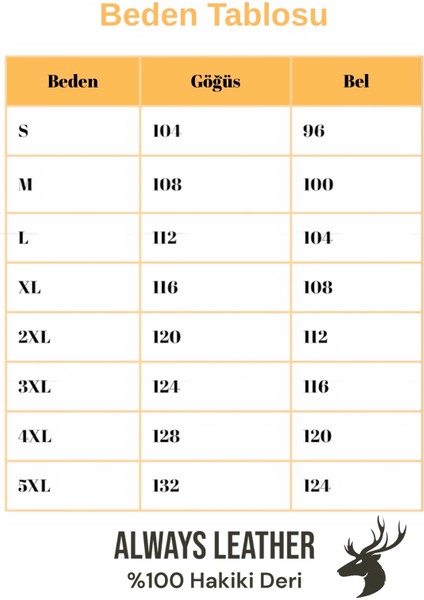 Beden Tablosu

| Beden | Göğüs | Bel |
|---|---|---|
| S | 104 | 96 |
| M | 108 | 100 |
| L | 112 | 104 |
| XL | 116 | 108 |
| 2XL | 120 | 112 |
| 3XL | 124 | 116 |
| 4XL | 128 | 120 |
| 5XL | 132 | 124 |

ALWAYS LEATHER
%100 Hakiki Deri